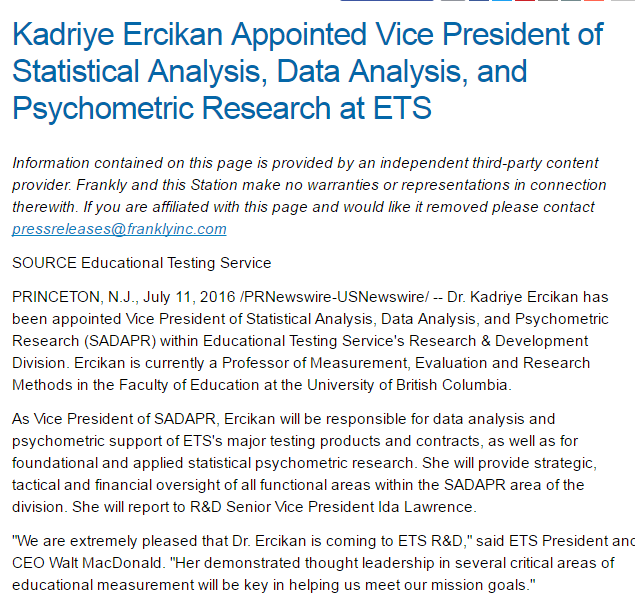 Kadriye Ercikan Appointed Vice President of Statistical Analysis, Data Analysis, and Psychometric Research at ETS

Information contained on this page is provided by an independent third-party content provider. Frankly and this Station make no warranties or representations in connection therewith. If you are affiliated with this page and would like it removed please contact pressreleases@franklyinc.com

SOURCE Educational Testing Service

PRINCETON, N.J., July 11, 2016 /PRNewswire-USNewswire/ -- Dr. Kadriye Ercikan has been appointed Vice President of Statistical Analysis, Data Analysis, and Psychometric Research (SADAPR) within Educational Testing Service's Research & Development Division. Ercikan is currently a Professor of Measurement, Evaluation and Research Methods in the Faculty of Education at the University of British Columbia.

As Vice President of SADAPR, Ercikan will be responsible for data analysis and psychometric support of ETS's major testing products and contracts, as well as for foundational and applied statistical psychometric research. She will provide strategic, tactical and financial oversight of all functional areas within the SADAPR area of the division. She will report to R&D Senior Vice President Ida Lawrence.

"We are extremely pleased that Dr. Ercikan is coming to ETS R&D," said ETS President and CEO Walt MacDonald. "Her demonstrated thought leadership in several critical areas of educational measurement will be key in helping us meet our mission goals."